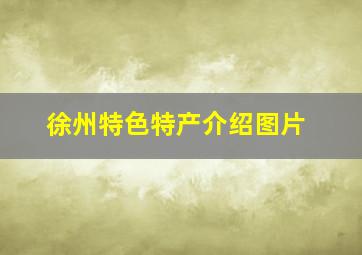 徐州特色特产介绍图片